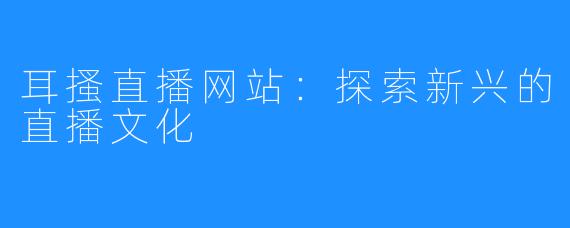 耳搔直播网站：探索新兴的直播文化